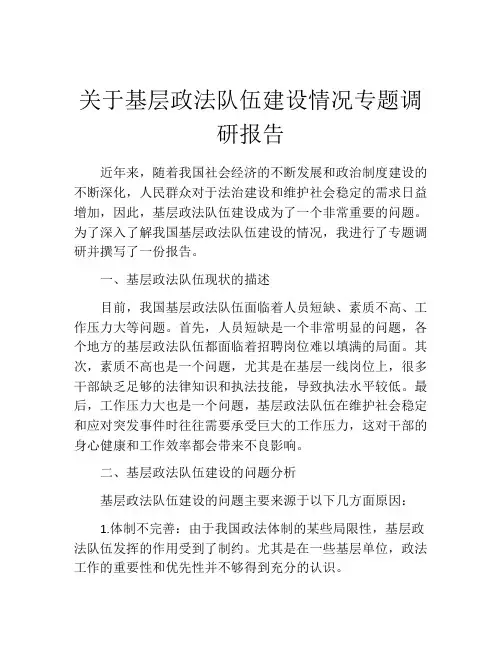 关于基层政法队伍建设情况专题调研报告

近年来，随着我国社会经济的不断发展和政治制度建设的不断深化，人民群众对于法治建设和维护社会稳定的需求日益增加，因此，基层政法队伍建设成为了一个非常重要的问题。为了深入了解我国基层政法队伍建设的情况，我进行了专题调研并撰写了一份报告。

一、基层政法队伍现状的描述

目前，我国基层政法队伍面临着人员短缺、素质不高、工作压力大等问题。首先，人员短缺是一个非常明显的问题，各个地方的基层政法队伍都面临着招聘岗位难以填满的局面。其次，素质不高也是一个问题，尤其是在基层一线岗位上，很多干部缺乏足够的法律知识和执法技能，导致执法水平较低。最后，工作压力大也是一个问题，基层政法队伍在维护社会稳定和应对突发事件时往往需要承受巨大的工作压力，这对干部的身心健康和工作效率都会带来不良影响。

二、基层政法队伍建设的问题分析

基层政法队伍建设的问题主要来源于以下几方面原因：

1.体制不完善：由于我国政法体制的某些局限性，基层政法队伍发挥的作用受到了制约。尤其是在一些基层单位，政法工作的重要性和优先性并不够得到充分的认识。